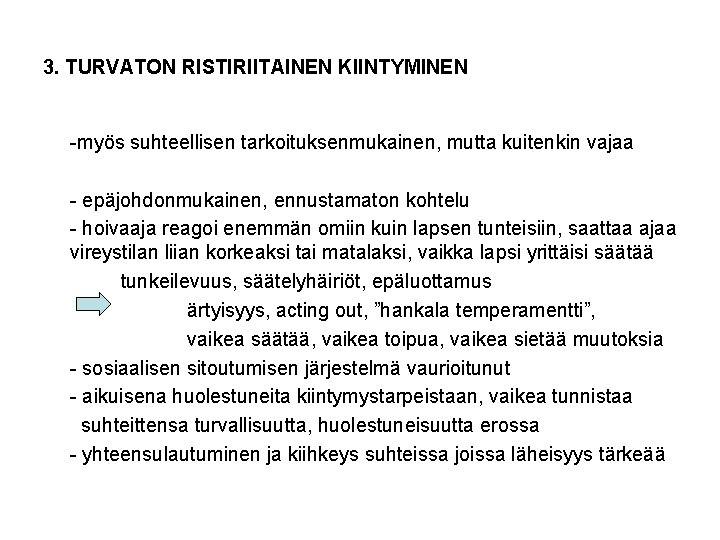 3. TURVATON RISTIRIITAINEN KIINTYMINEN

-myös suhteellisen tarkoituksenmukainen, mutta kuitenkin vajaa

- epäjohdonmukainen, ennustamaton kohtelu
- hoivaaja reagoi enemmän omiin kuin lapsen tunteisiin, saattaa ajaa vireystilan liian korkeaksi tai matalaksi, vaikka lapsi yrittäisi säätää

tunkeilevuus, säätelyhäiriöt, epäluottamus
ärtyisyys, acting out, ”hankala temperamentti”,
vaikea säätää, vaikea toipua, vaikea sietää muutoksia

- sosiaalisen sitoutumisen järjestelmä vaurioitunut
- aikuisena huolestuneita kiintymystarpeistaan, vaikea tunnistaa suhteittensa turvallisuutta, huolestuneisuutta erossa
- yhteensulautuminen ja kiihkeys suhteissa joissa läheisyys tärkeää